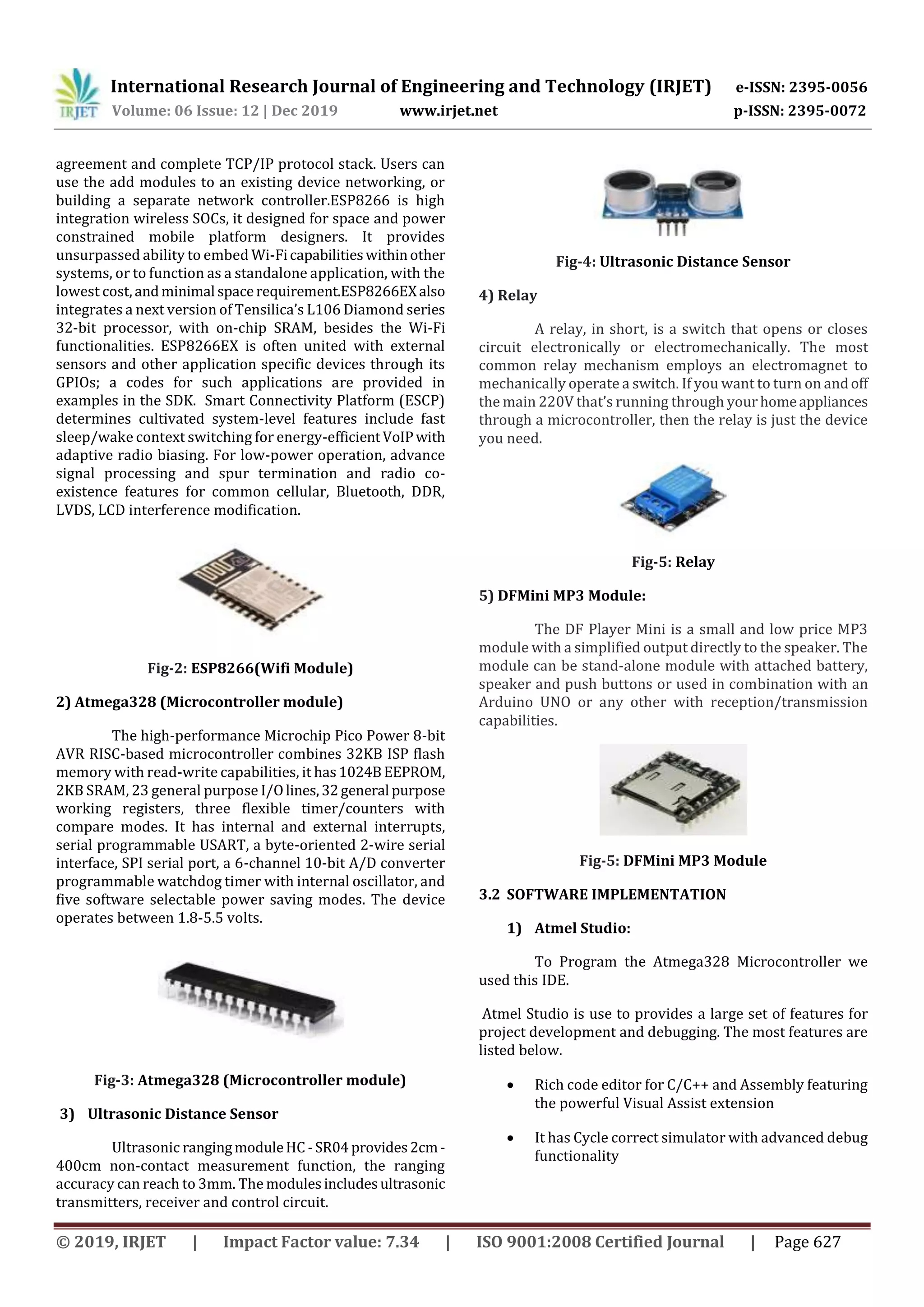 IRJET International Research Journal of Engineering and Technology (IRJET) e-ISSN: 2395-0056
Volume: 06 Issue: 12 | Dec 2019 www.irjet.net p-ISSN: 2395-0072

agreement and complete TCP/IP protocol stack. Users can use the add modules to an existing device networking, or building a separate network controller.ESP8266 is high integration wireless SOCs, it designed for space and power constrained mobile platform designers. It provides unsurpassed ability to embed Wi-Fi capabilities within other systems, or to function as a standalone application, with the lowest cost, and minimal space requirement.ESP8266EX also integrates a next version of Tensilica's L106 Diamond series 32-bit processor, with on-chip SRAM, besides the Wi-Fi functionalities. ESP8266EX is often united with external sensors and other application specific devices through its GPIOs; a codes for such applications are provided in examples in the SDK. Smart Connectivity Platform (ESCP) determines cultivated system-level features include fast sleep/wake context switching for energy-efficient VoIP with adaptive radio biasing. For low-power operation, advance signal processing and spur termination and radio co-existence features for common cellular, Bluetooth, DDR, LVDS, LCD interference modification.

Fig-2: ESP8266(Wifi Module)

2) Atmega328 (Microcontroller module)

The high-performance Microchip Pico Power 8-bit AVR RISC-based microcontroller combines 32KB ISP flash memory with read-write capabilities, it has 1024B EEPROM, 2KB SRAM, 23 general purpose I/O lines, 32 general purpose working registers, three flexible timer/counters with compare modes. It has internal and external interrupts, serial programmable USART, a byte-oriented 2-wire serial interface, SPI serial port, a 6-channel 10-bit A/D converter programmable watchdog timer with internal oscillator, and five software selectable power saving modes. The device operates between 1.8-5.5 volts.

Fig-3: Atmega328 (Microcontroller module)

3) Ultrasonic Distance Sensor

Ultrasonic ranging module HC - SR04 provides 2cm - 400cm non-contact measurement function, the ranging accuracy can reach to 3mm. The modules includes ultrasonic transmitters, receiver and control circuit.

Fig-4: Ultrasonic Distance Sensor

4) Relay

A relay, in short, is a switch that opens or closes circuit electronically or electromechanically. The most common relay mechanism employs an electromagnet to mechanically operate a switch. If you want to turn on and off the main 220V that's running through your home appliances through a microcontroller, then the relay is just the device you need.

Fig-5: Relay

5) DFMini MP3 Module:

The DF Player Mini is a small and low price MP3 module with a simplified output directly to the speaker. The module can be stand-alone module with attached battery, speaker and push buttons or used in combination with an Arduino UNO or any other with reception/transmission capabilities.

Fig-5: DFMini MP3 Module

3.2 SOFTWARE IMPLEMENTATION

1) Atmel Studio:

To Program the Atmega328 Microcontroller we used this IDE.

Atmel Studio is use to provides a large set of features for project development and debugging. The most features are listed below.

• Rich code editor for C/C++ and Assembly featuring the powerful Visual Assist extension

• It has Cycle correct simulator with advanced debug functionality

© 2019, IRJET | Impact Factor value: 7.34 | ISO 9001:2008 Certified Journal | Page 627